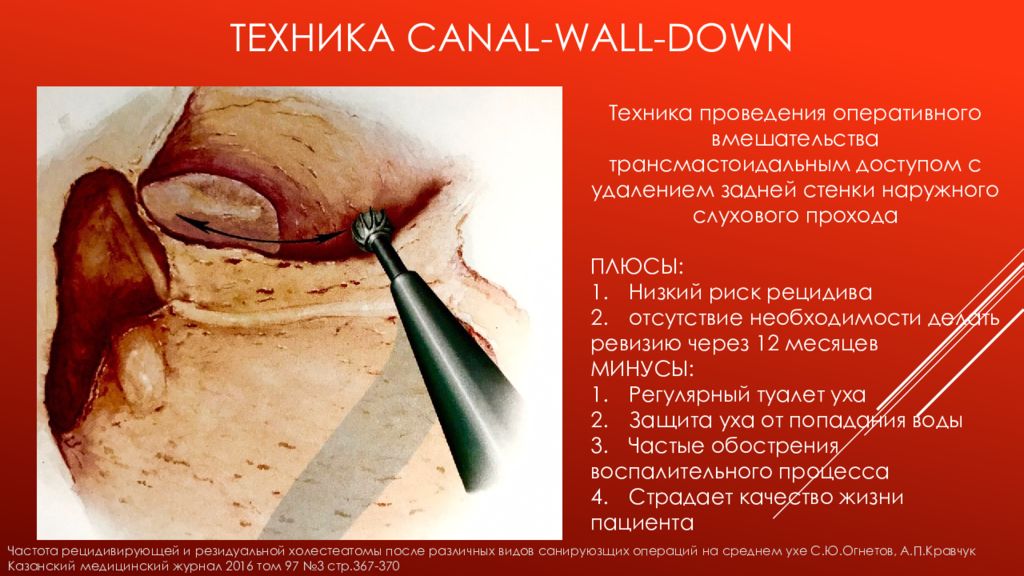 ТЕХНИКА CANAL-WALL-DOWN

Техника проведения оперативного вмешательства трансмастоидальным доступом с удалением задней стенки наружного слухового прохода

ПЛЮСЫ:
1. Низкий риск рецидива
2. отсутствие необходимости делать ревизию через 12 месяцев
МИНУСЫ:
1. Регулярный туалет уха
2. Защита уха от попадания воды
3. Частые обострения воспалительного процесса
4. Страдает качество жизни пациента

Частота рецидивирующей и резидуальной холестеатомы после различных видов санирующих операций на среднем ухе С.Ю.Огнетов, А.П.Кравчук Казанский медицинский журнал 2016 том 97 №3 стр.367-370